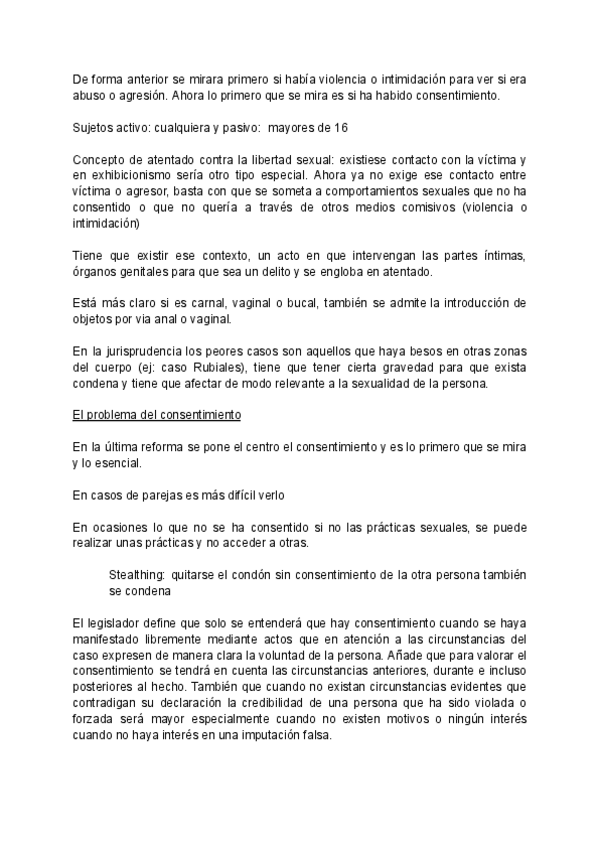 De forma anterior se mirara primero si había violencia o intimidación para ver si era abuso o agresión. Ahora lo primero que se mira es si ha habido consentimiento.

Sujetos activo: cualquiera y pasivo:  mayores de 16

Concepto de atentado contra la libertad sexual: existiese contacto con la víctima y en exhibicionismo sería otro tipo especial. Ahora ya no exige ese contacto entre víctima o agresor, basta con que se someta a comportamientos sexuales que no ha consentido o que no quería a través de otros medios comisivos (violencia o intimidación)

Tiene que existir ese contexto, un acto en que intervengan las partes íntimas, órganos genitales para que sea un delito y se engloba en atentado.

Está más claro si es carnal, vaginal o bucal, también se admite la introducción de objetos por via anal o vaginal.

En la jurisprudencia los peores casos son aquellos que haya besos en otras zonas del cuerpo (ej: caso Rubiales), tiene que tener cierta gravedad para que exista condena y tiene que afectar de modo relevante a la sexualidad de la persona.

El problema del consentimiento

En la última reforma se pone el centro el consentimiento y es lo primero que se mira y lo esencial.

En casos de parejas es más difícil verlo

En ocasiones lo que no se ha consentido si no las prácticas sexuales, se puede realizar unas prácticas y no acceder a otras.

Stealthing: quitarse el condón sin consentimiento de la otra persona también se condena

El legislador define que solo se entenderá que hay consentimiento cuando se haya manifestado libremente mediante actos que en atención a las circunstancias del caso expresen de manera clara la voluntad de la persona. Añade que para valorar el consentimiento se tendrá en cuenta las circunstancias anteriores, durante e incluso posteriores al hecho. También que cuando no existan circunstancias evidentes que contradigan su declaración la credibilidad de una persona que ha sido violada o forzada será mayor especialmente cuando no existen motivos o ningún interés cuando no haya interés en una imputación falsa.